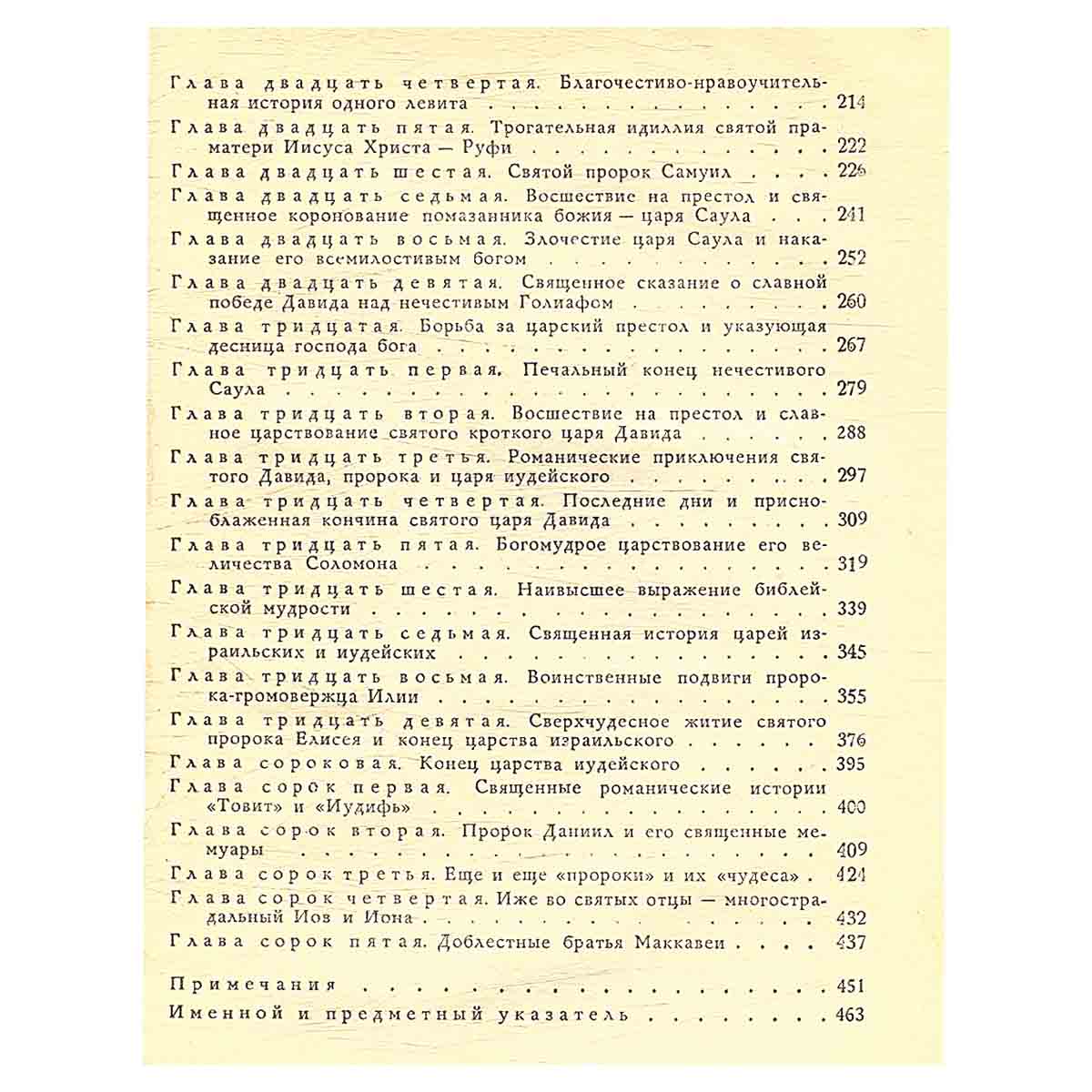 Глава двадцать четвертая. Благочестиво-нравоучительная история одного левита 214

Глава двадцать пятая. Трогательная идиллия святой праматери Иисуса Христа — Руфи 222

Глава двадцать шестая. Святой пророк Самуил 226

Глава двадцать седьмая. Восшествие на престол и священное коронование помазанника божия — царя Саула 241

Глава двадцать восьмая. Злочестие царя Саула и наказание его всемилостивым богом 252

Глава двадцать девятая. Священное сказание о славной победе Давида над нечестивым Голиафом 260

Глава тридцатая. Борьба за царский престол и указующая десница господа бога 267

Глава тридцать первая. Печальный конец нечестивого Саула 279

Глава тридцать вторая. Восшествие на престол и славное царствование святого кроткого царя Давида 288

Глава тридцать третья. Романические приключения святого Давида, пророка и царя иудейского 297

Глава тридцать четвертая. Последние дни и присноблаженная кончина святого царя Давида 309

Глава тридцать пятая. Богомудрое царствование его величества Соломона 319

Глава тридцать шестая. Наивысшее выражение библейской мудрости 339

Глава тридцать седьмая. Священная история царей израильских и иудейских 345

Глава тридцать восьмая. Воинственные подвиги пророка-громовержца Илии 355

Глава тридцать девятая. Сверхчудесное житие святого пророка Елисея и конец царства израильского 376

Глава сороковая. Конец царства иудейского 395

Глава сорок первая. Священные романические истории «Товит» и «Иудифь» 400

Глава сорок вторая. Пророк Даниил и его священные мемуары 409

Глава сорок третья. Еще и еще «пророки» и их «чудеса» 424

Глава сорок четвертая. Иже во святых отцы — многострадальный Иов и Иона 432

Глава сорок пятая. Доблестные братья Маккавеи 437

Примечания 451

Именной и предметный указатель 463